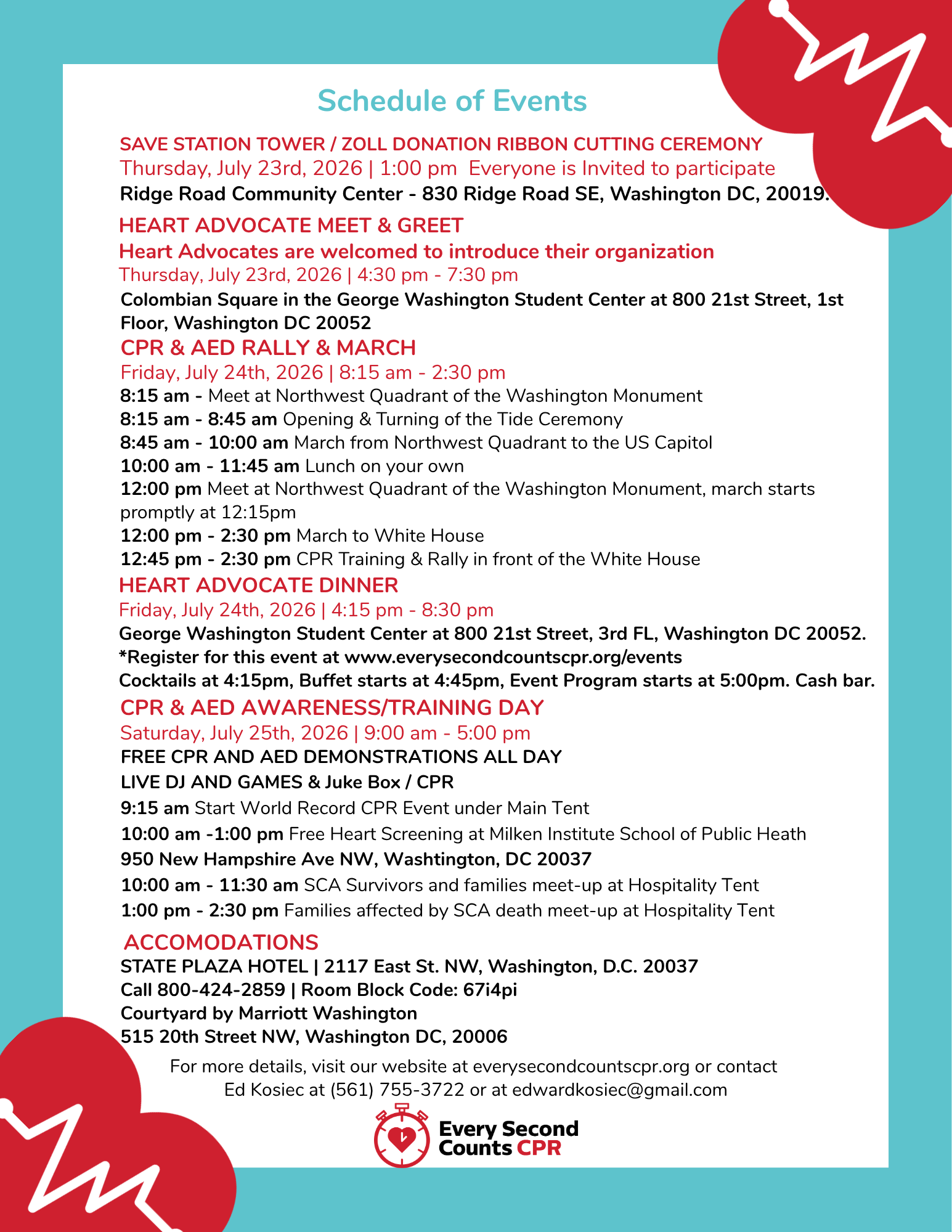 Schedule of Events

SAVE STATION TOWER / ZOLL DONATION RIBBON CUTTING CEREMONY
Thursday, July 23rd, 2026 | 1:00 pm  Everyone is Invited to participate
Ridge Road Community Center - 830 Ridge Road SE, Washington DC, 20019.

HEART ADVOCATE MEET & GREET
Heart Advocates are welcomed to introduce their organization
Thursday, July 23rd, 2026 | 4:30 pm - 7:30 pm
Colombian Square in the George Washington Student Center at 800 21st Street, 1st Floor, Washington DC 20052

CPR & AED RALLY & MARCH
Friday, July 24th, 2026 | 8:15 am - 2:30 pm
8:15 am - Meet at Northwest Quadrant of the Washington Monument
8:15 am - 8:45 am Opening & Turning of the Tide Ceremony
8:45 am - 10:00 am March from Northwest Quadrant to the US Capitol
10:00 am - 11:45 am Lunch on your own
12:00 pm Meet at Northwest Quadrant of the Washington Monument, march starts promptly at 12:15pm
12:00 pm - 2:30 pm March to White House
12:45 pm - 2:30 pm CPR Training & Rally in front of the White House

HEART ADVOCATE DINNER
Friday, July 24th, 2026 | 4:15 pm - 8:30 pm
George Washington Student Center at 800 21st Street, 3rd FL, Washington DC 20052.
*Register for this event at www.everysecondcountscpr.org/events
Cocktails at 4:15pm, Buffet starts at 4:45pm, Event Program starts at 5:00pm. Cash bar.

CPR & AED AWARENESS/TRAINING DAY
Saturday, July 25th, 2026 | 9:00 am - 5:00 pm
FREE CPR AND AED DEMONSTRATIONS ALL DAY
LIVE DJ AND GAMES & Juke Box / CPR
9:15 am Start World Record CPR Event under Main Tent
10:00 am -1:00 pm Free Heart Screening at Milken Institute School of Public Heath
950 New Hampshire Ave NW, Washtington, DC 20037
10:00 am - 11:30 am SCA Survivors and families meet-up at Hospitality Tent
1:00 pm - 2:30 pm Families affected by SCA death meet-up at Hospitality Tent

ACCOMODATIONS
STATE PLAZA HOTEL | 2117 East St. NW, Washington, D.C. 20037
Call 800-424-2859 | Room Block Code: 67i4pi
Courtyard by Marriott Washington
515 20th Street NW, Washington DC, 20006

For more details, visit our website at everysecondcountscpr.org or contact Ed Kosiec at (561) 755-3722 or at edwardkosiec@gmail.com

Every Second Counts CPR